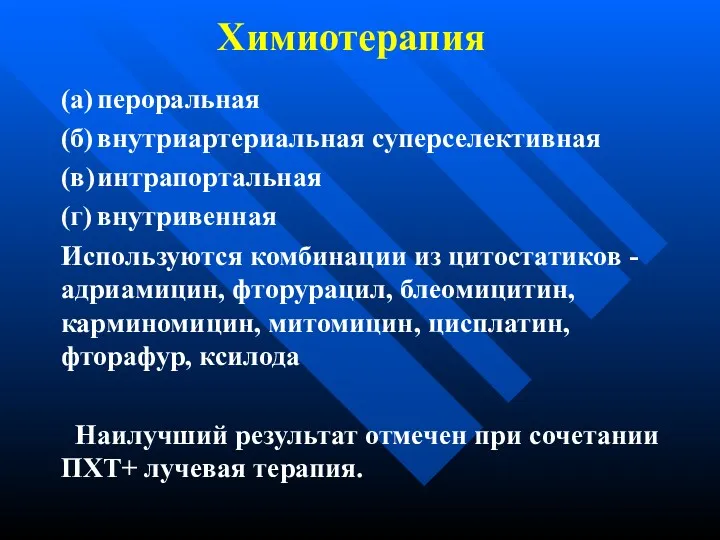 Химиотерапия

(а) пероральная

(б) внутриартериальная суперселективная

(в) интрапортальная

(г) внутривенная

Используются комбинации из цитостатиков - адриамицин, фторурацил, блеомицитин, карминомицин, митомицин, цисплатин, фторафур, ксилода

Наилучший результат отмечен при сочетании ПХТ+ лучевая терапия.